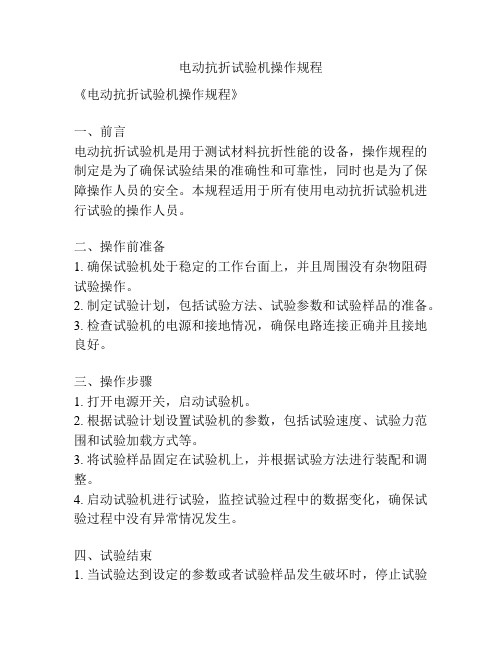 电动抗折试验机操作规程

《电动抗折试验机操作规程》

一、前言
电动抗折试验机是用于测试材料抗折性能的设备，操作规程的制定是为了确保试验结果的准确性和可靠性，同时也是为了保障操作人员的安全。本规程适用于所有使用电动抗折试验机进行试验的操作人员。

二、操作前准备
1. 确保试验机处于稳定的工作台面上，并且周围没有杂物阻碍试验操作。
2. 制定试验计划，包括试验方法、试验参数和试验样品的准备。
3. 检查试验机的电源和接地情况，确保电路连接正确并且接地良好。

三、操作步骤
1. 打开电源开关，启动试验机。
2. 根据试验计划设置试验机的参数，包括试验速度、试验力范围和试验加载方式等。
3. 将试验样品固定在试验机上，并根据试验方法进行装配和调整。
4. 启动试验机进行试验，监控试验过程中的数据变化，确保试验过程中没有异常情况发生。

四、试验结束
1. 当试验达到设定的参数或者试验样品发生破坏时，停止试验